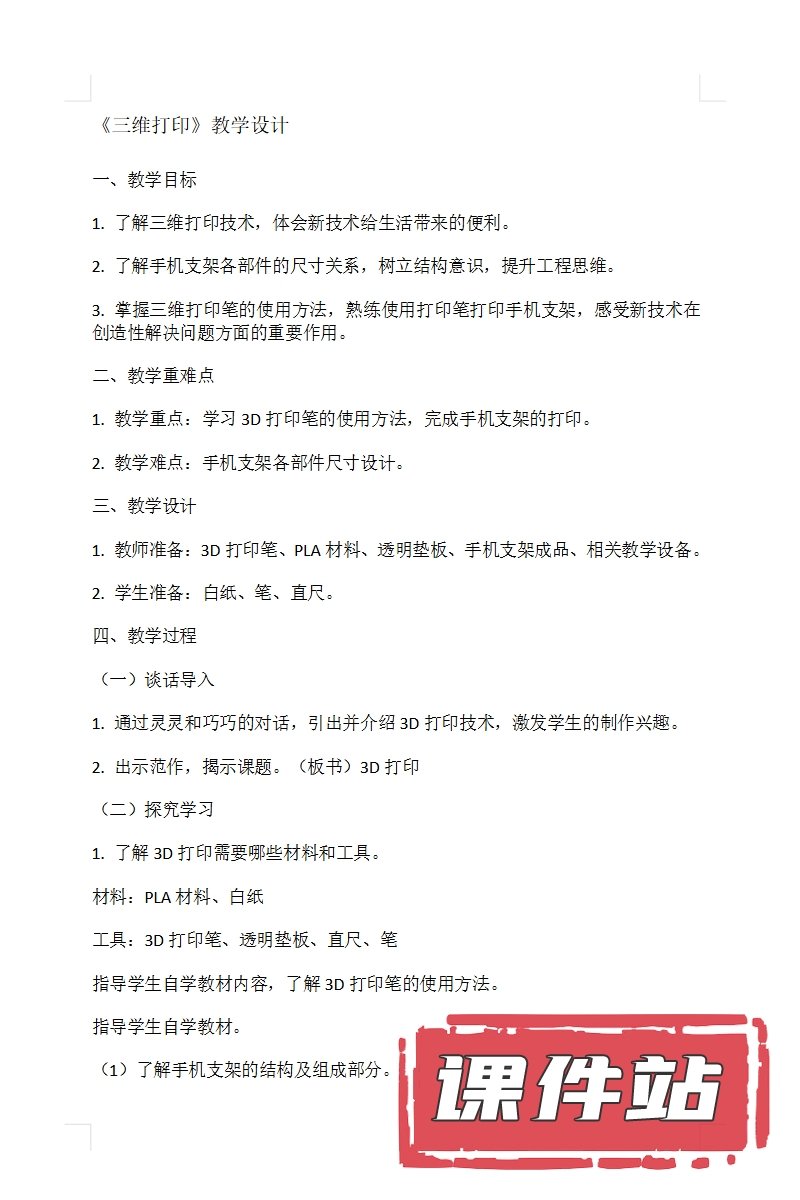 《三维打印》教学设计

一、教学目标

1. 了解三维打印技术，体会新技术给生活带来的便利。

2. 了解手机支架各部件的尺寸关系，树立结构意识，提升工程思维。

3. 掌握三维打印笔的使用方法，熟练使用打印笔打印手机支架，感受新技术在创造性解决问题方面的重要作用。

二、教学重难点

1. 教学重点：学习 3D 打印笔的使用方法，完成手机支架的打印。

2. 教学难点：手机支架各部件尺寸设计。

三、教学设计

1. 教师准备：3D 打印笔、PLA 材料、透明垫板、手机支架成品、相关教学设备。

2. 学生准备：白纸、笔、直尺。

四、教学过程

（一）谈话导入

1. 通过灵灵和巧巧的对话，引出并介绍 3D 打印技术，激发学生的制作兴趣。

2. 出示范作，揭示课题。（板书）3D 打印

（二）探究学习

1. 了解 3D 打印需要哪些材料和工具。

材料：PLA 材料、白纸

工具：3D 打印笔、透明垫板、直尺、笔

指导学生自学教材内容，了解 3D 打印笔的使用方法。

指导学生自学教材。

（1）了解手机支架的结构及组成部分。

课件站